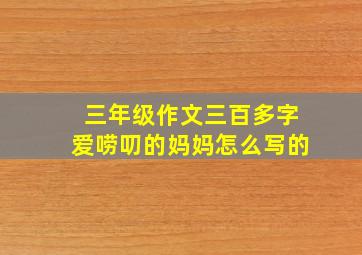 三年级作文三百多字
爱唠叨的妈妈怎么写的